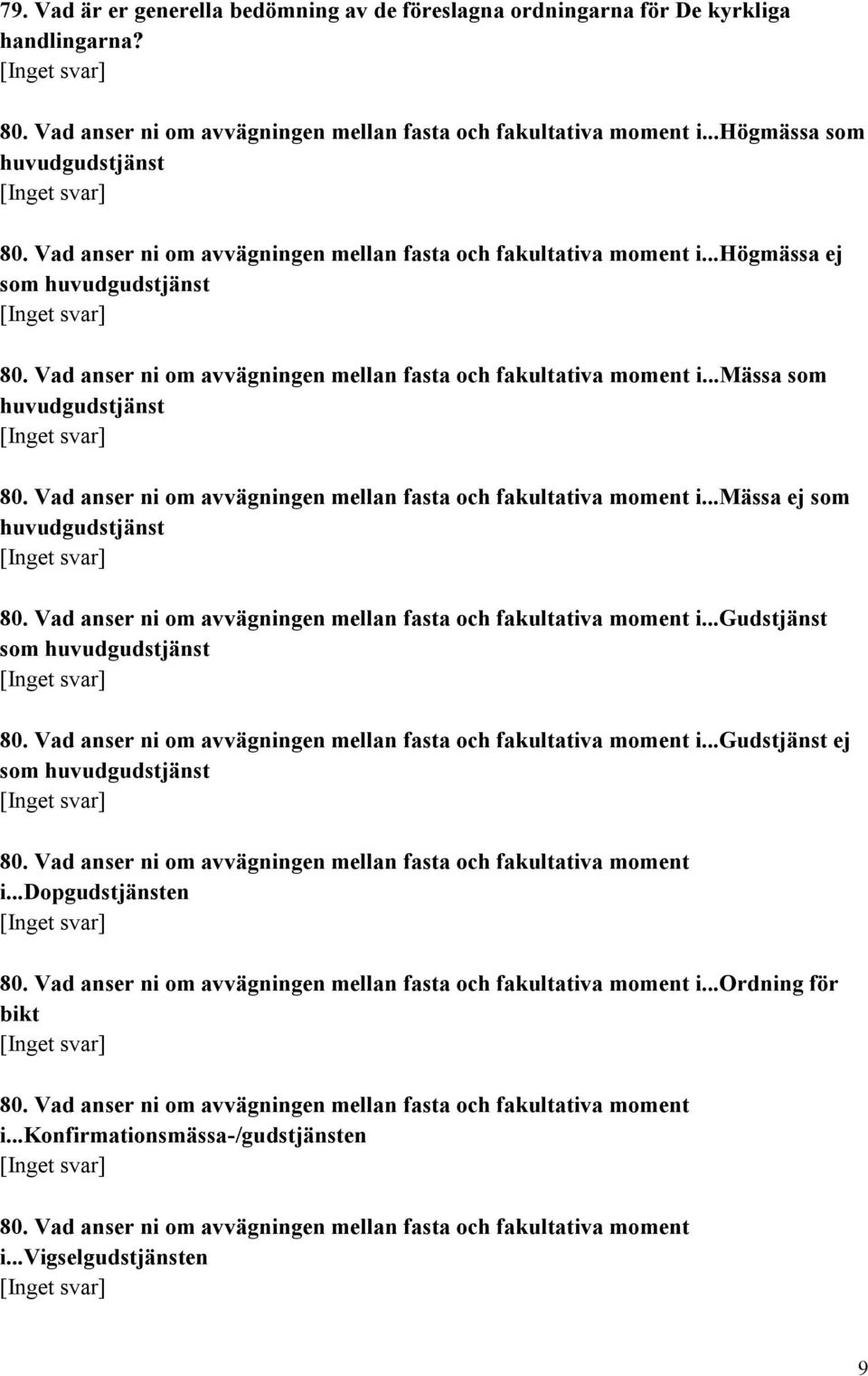 79. Vad är er generella bedömning av de föreslagna ordningarna för De kyrkliga handlingarna?
[Inget svar]

80. Vad anser ni om avvägningen mellan fasta och fakultativa moment i...Högmässa som huvudgudstjänst
[Inget svar]

80. Vad anser ni om avvägningen mellan fasta och fakultativa moment i...Högmässa ej som huvudgudstjänst
[Inget svar]

80. Vad anser ni om avvägningen mellan fasta och fakultativa moment i...Mässa som huvudgudstjänst
[Inget svar]

80. Vad anser ni om avvägningen mellan fasta och fakultativa moment i...Mässa ej som huvudgudstjänst
[Inget svar]

80. Vad anser ni om avvägningen mellan fasta och fakultativa moment i...Gudstjänst som huvudgudstjänst
[Inget svar]

80. Vad anser ni om avvägningen mellan fasta och fakultativa moment i...Gudstjänst ej som huvudgudstjänst
[Inget svar]

80. Vad anser ni om avvägningen mellan fasta och fakultativa moment i...Dopgudstjänsten
[Inget svar]

80. Vad anser ni om avvägningen mellan fasta och fakultativa moment i...Ordning för bikt
[Inget svar]

80. Vad anser ni om avvägningen mellan fasta och fakultativa moment i...Konfirmationsmässa-/gudstjänsten
[Inget svar]

80. Vad anser ni om avvägningen mellan fasta och fakultativa moment i...Vigselgudstjänsten
[Inget svar]

9